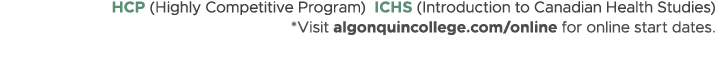 HCP (Highly Competitive Program) ICHS (Introduction to Canadian Health Studies)
*Visit algonquincollege.com/online for online start dates.